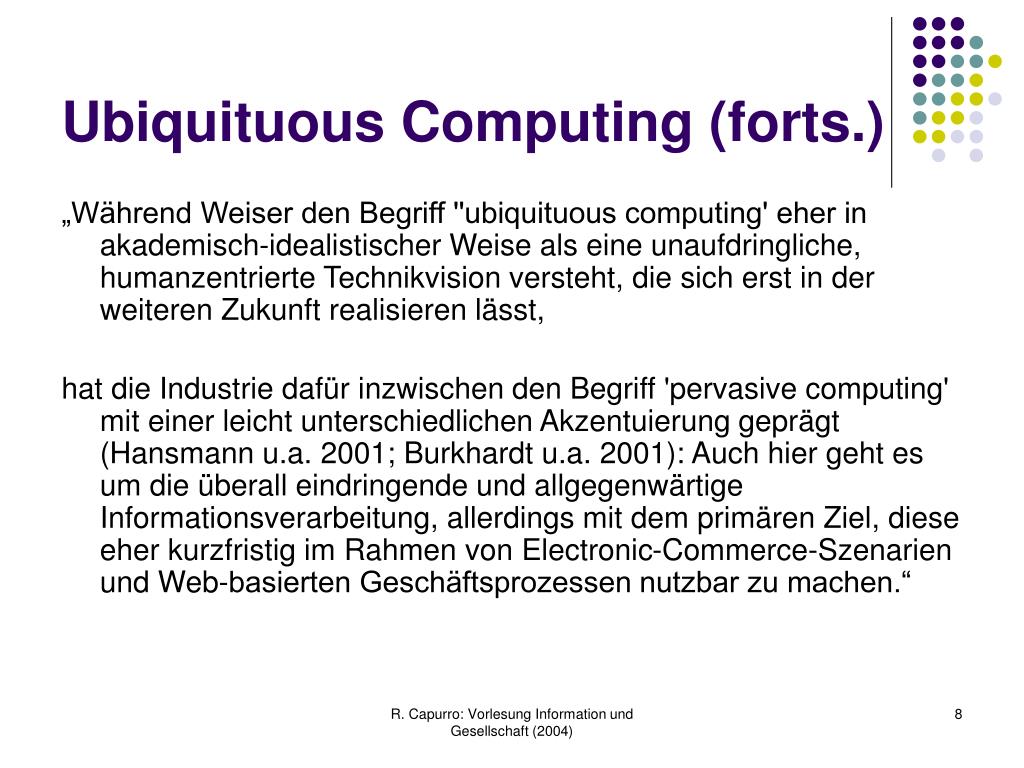 Ubiquituous Computing (forts.)

„Während Weiser den Begriff "ubiquituous computing' eher in akademisch-idealistischer Weise als eine unaufdringliche, humanzentrierte Technikvision versteht, die sich erst in der weiteren Zukunft realisieren lässt,

hat die Industrie dafür inzwischen den Begriff 'pervasive computing' mit einer leicht unterschiedlichen Akzentuierung geprägt (Hansmann u.a. 2001; Burkhardt u.a. 2001): Auch hier geht es um die überall eindringende und allgegenwärtige Informationsverarbeitung, allerdings mit dem primären Ziel, diese eher kurzfristig im Rahmen von Electronic-Commerce-Szenarien und Web-basierten Geschäftsprozessen nutzbar zu machen.“

R. Capurro: Vorlesung Information und Gesellschaft (2004)

8